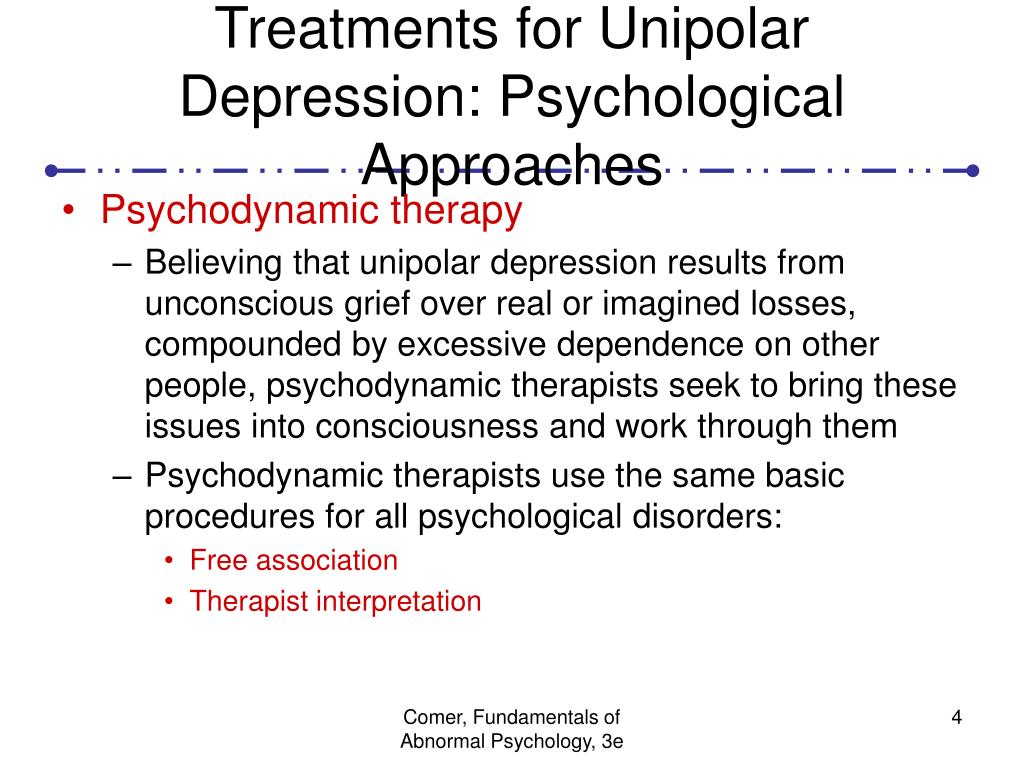 Treatments for Unipolar Depression: Psychological Approaches

• Psychodynamic therapy
– Believing that unipolar depression results from unconscious grief over real or imagined losses, compounded by excessive dependence on other people, psychodynamic therapists seek to bring these issues into consciousness and work through them
– Psychodynamic therapists use the same basic procedures for all psychological disorders:
• Free association
• Therapist interpretation

Comer, Fundamentals of Abnormal Psychology, 3e

4